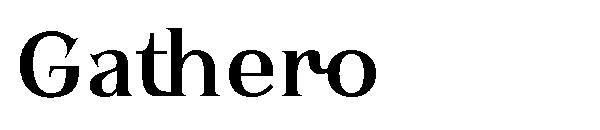 Gathero